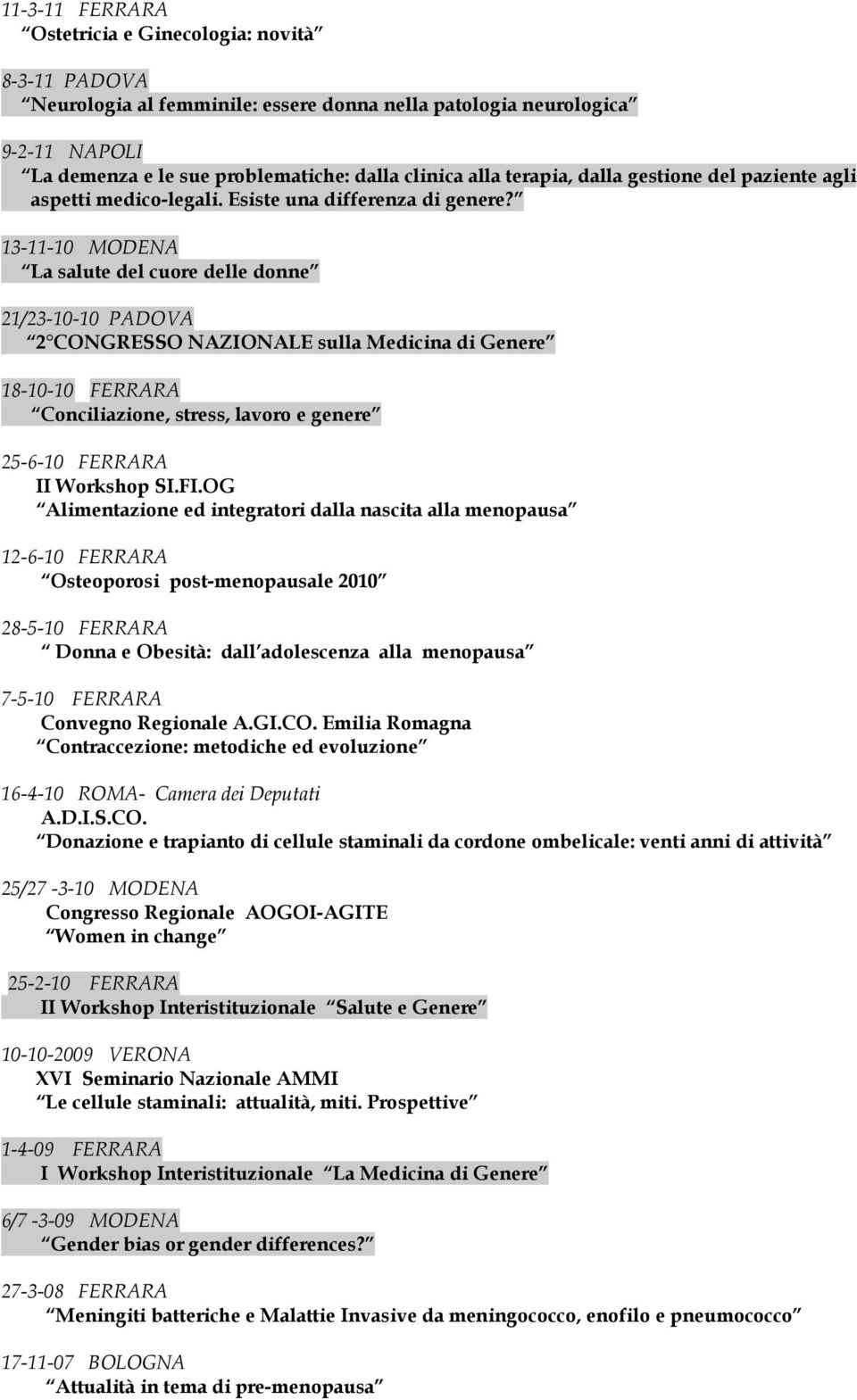 11-3-11 FERRARA
Ostetricia e Ginecologia: novità

8-3-11 PADOVA
Neurologia al femminile: essere donna nella patologia neurologica

9-2-11 NAPOLI
La demenza e le sue problematiche: dalla clinica alla terapia, dalla gestione del paziente agli aspetti medico-legali. Esiste una differenza di genere?

13-11-10 MODENA
La salute del cuore delle donne

21/23-10-10 PADOVA
2 CONGRESSO NAZIONALE sulla Medicina di Genere

18-10-10 FERRARA
Conciliazione, stress, lavoro e genere

25-6-10 FERRARA
II Workshop SI.FI.OG
Alimentazione ed integratori dalla nascita alla menopausa

12-6-10 FERRARA
Osteoporosi post-menopausale 2010

28-5-10 FERRARA
Donna e Obesità: dall adolescenza alla menopausa

7-5-10 FERRARA
Convegno Regionale A.GI.CO. Emilia Romagna
Contraccezione: metodiche ed evoluzione

16-4-10 ROMA- Camera dei Deputati
A.D.I.S.CO.
Donazione e trapianto di cellule staminali da cordone ombelicale: venti anni di attività

25/27 -3-10 MODENA
Congresso Regionale AOGOI-AGITE
Women in change

25-2-10 FERRARA
II Workshop Interistituzionale Salute e Genere

10-10-2009 VERONA
XVI Seminario Nazionale AMMI
Le cellule staminali: attualità, miti. Prospettive

1-4-09 FERRARA
I Workshop Interistituzionale La Medicina di Genere

6/7 -3-09 MODENA
Gender bias or gender differences?

27-3-08 FERRARA
Meningiti batteriche e Malattie Invasive da meningococco, enofilo e pneumococco

17-11-07 BOLOGNA
Attualità in tema di pre-menopausa